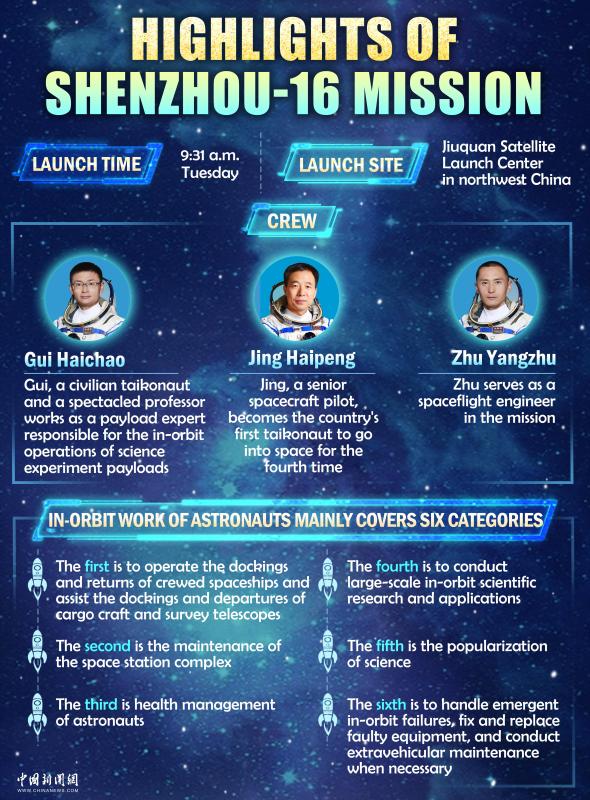 HIGHLIGHTS OF SHENZHOU-16 MISSION

LAUNCH TIME

9:31 a.m. Tuesday

LAUNCH SITE

Jiuquan Satellite Launch Center in northwest China

CREW

Gui Haichao

Gui, a civilian taikonaut and a spectacled professor works as a payload expert responsible for the in-orbit operations of science experiment payloads

Jing Haipeng

Jing, a senior spacecraft pilot, becomes the country's first taikonaut to go into space for the fourth time

Zhu Yangzhu

Zhu serves as a spaceflight engineer in the mission

IN-ORBIT WORK OF ASTRONAUTS MAINLY COVERS SIX CATEGORIES

The first is to operate the dockings and returns of crewed spaceships and assist the dockings and departures of cargo craft and survey telescopes

The second is the maintenance of the space station complex

The third is health management of astronauts

The fourth is to conduct large-scale in-orbit scientific research and applications

The fifth is the popularization of science

The sixth is to handle emergent in-orbit failures, fix and replace faulty equipment, and conduct extravehicular maintenance when necessary

中国新闻网
WWW.CHINANEWS.COM